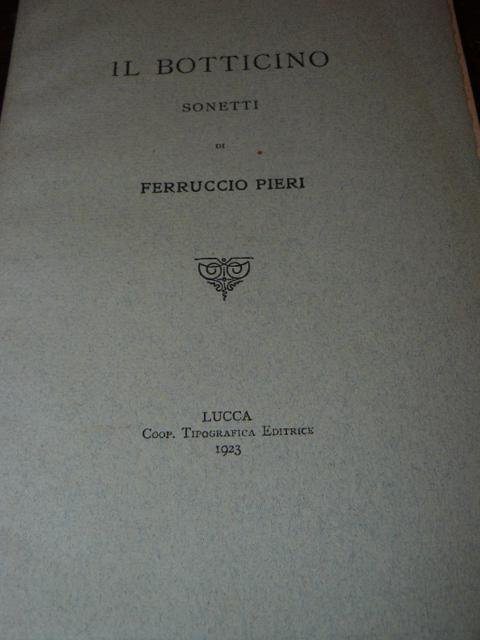 IL BOTTICINO

SONETTI

DI

FERRUCCIO PIERI

LUCCA
Coop. Tipografica Editrice
1923